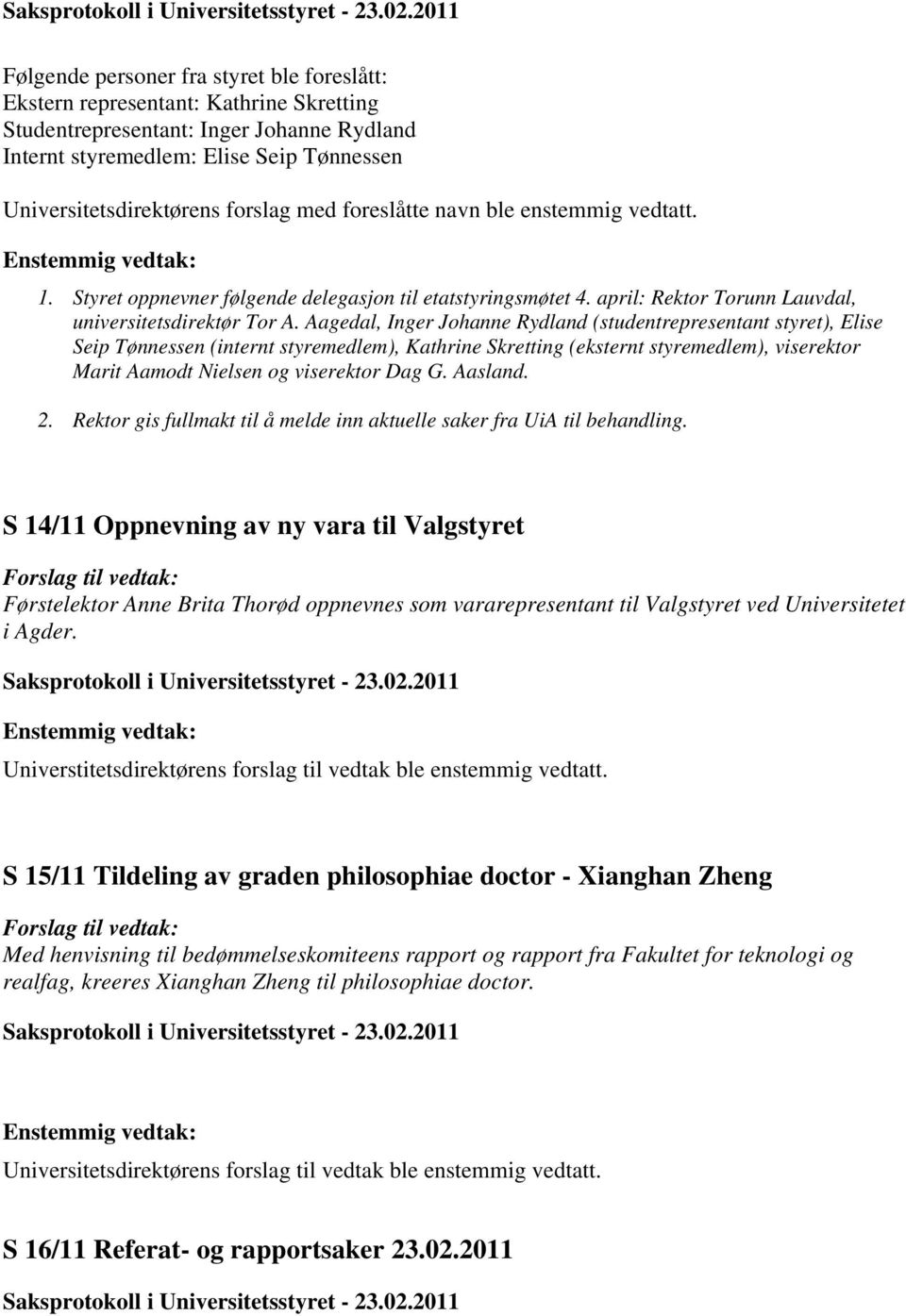 Saksprotokoll i Universitetsstyret - 23.02.2011

Følgende personer fra styret ble foreslått:
Ekstern representant: Kathrine Skretting
Studentrepresentant: Inger Johanne Rydland
Internt styremedlem: Elise Seip Tønnessen
Universitetsdirektørens forslag med foreslåtte navn ble enstemmig vedtatt.

Enstemmig vedtak:

1. Styret oppnevner følgende delegasjon til etatstyringsmøtet 4. april: Rektor Torunn Lauvdal, universitetsdirektør Tor A. Aagedal, Inger Johanne Rydland (studentrepresentant styret), Elise Seip Tønnessen (internt styremedlem), Kathrine Skretting (eksternt styremedlem), viserektor Marit Aamodt Nielsen og viserektor Dag G. Aasland.

2. Rektor gis fullmakt til å melde inn aktuelle saker fra UiA til behandling.

S 14/11 Oppnevning av ny vara til Valgstyret

Forslag til vedtak:

Førstelektor Anne Brita Thorød oppnevnes som vararepresentant til Valgstyret ved Universitetet i Agder.

Saksprotokoll i Universitetsstyret - 23.02.2011

Enstemmig vedtak:

Universtitetsdirektørens forslag til vedtak ble enstemmig vedtatt.

S 15/11 Tildeling av graden philosophiae doctor - Xianghan Zheng

Forslag til vedtak:

Med henvisning til bedømmelseskomiteens rapport og rapport fra Fakultet for teknologi og realfag, kreeres Xianghan Zheng til philosophiae doctor.

Saksprotokoll i Universitetsstyret - 23.02.2011

Enstemmig vedtak:

Universitetsdirektørens forslag til vedtak ble enstemmig vedtatt.

S 16/11 Referat- og rapportsaker 23.02.2011

Saksprotokoll i Universitetsstyret - 23.02.2011